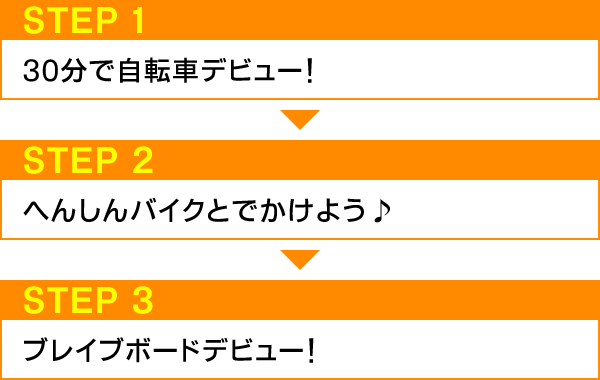 STEP 1

30分で自転車デビュー!

STEP 2

へんしんバイクとでかけよう♪

STEP 3

ブレイブボードデビュー!